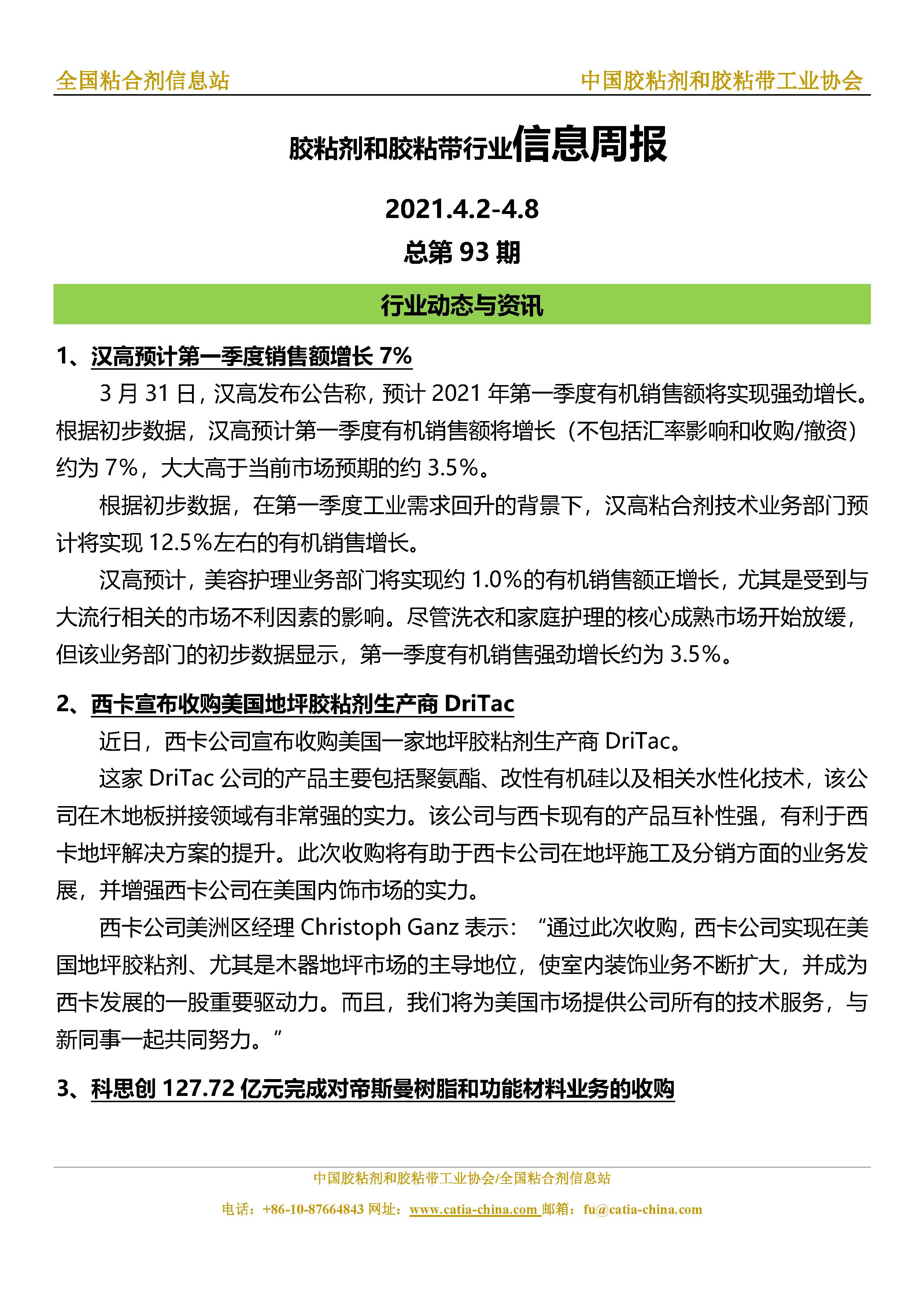 全国粘合剂信息站

中国胶粘剂和胶粘带工业协会

胶粘剂和胶粘带行业信息周报

2021.4.2-4.8

总第 93 期

行业动态与资讯

1、汉高预计第一季度销售额增长 7%

3 月 31 日，汉高发布公告称，预计 2021 年第一季度有机销售额将实现强劲增长。根据初步数据，汉高预计第一季度有机销售额将增长（不包括汇率影响和收购/撤资）约为 7%，大大高于当前市场预期的约 3.5%。

根据初步数据，在第一季度工业需求回升的背景下，汉高粘合剂技术业务部门预计将实现 12.5%左右的有机销售增长。

汉高预计，美容护理业务部门将实现约 1.0%的有机销售额正增长，尤其是受到与大流行相关的市场不利因素的影响。尽管洗衣和家庭护理的核心成熟市场开始放缓，但该业务部门的初步数据显示，第一季度有机销售强劲增长约为 3.5%。

2、西卡宣布收购美国地坪胶粘剂生产商 DriTac

近日，西卡公司宣布收购美国一家地坪胶粘剂生产商 DriTac。

这家 DriTac 公司的产品主要包括聚氨酯、改性有机硅以及相关水性化技术，该公司在木地板拼接领域有非常强的实力。该公司与西卡现有的产品互补性强，有利于西卡地坪解决方案的提升。此次收购将有助于西卡公司在地坪施工及分销方面的业务发展，并增强西卡公司在美国内饰市场的实力。

西卡公司美洲区经理 Christoph Ganz 表示：“通过此次收购，西卡公司实现在美国地坪胶粘剂、尤其是木器地坪市场的主导地位，使室内装饰业务不断扩大，并成为西卡发展的一股重要驱动力。而且，我们将为美国市场提供公司所有的技术服务，与新同事一起共同努力。”

3、科思创 127.72 亿元完成对帝斯曼树脂和功能材料业务的收购

中国胶粘剂和胶粘带工业协会/全国粘合剂信息站

电话：+86-10-87664843 网址：www.catia-china.com 邮箱：fu@catia-china.com